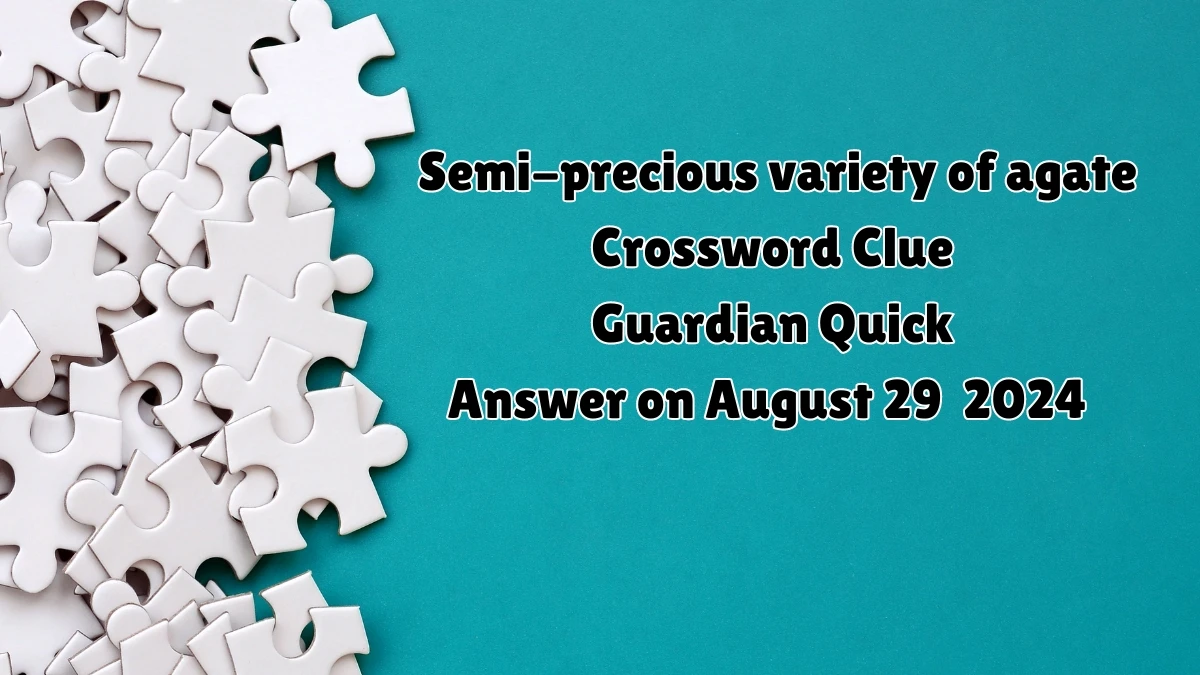 Semi-precious variety of agate Crossword Clue Guardian Quick Answer on August 29 2024